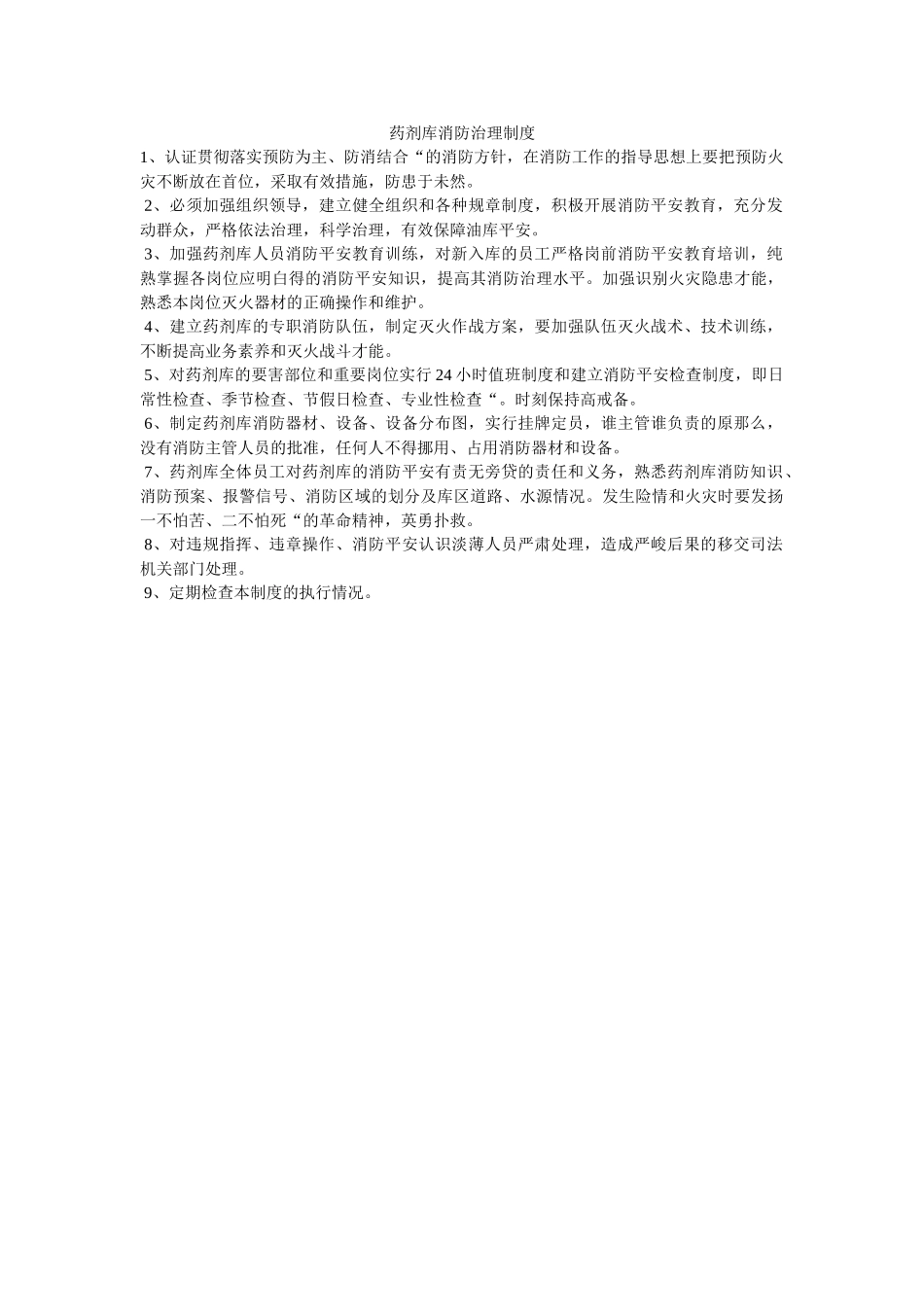 药剂库消防治理制度

1、认证贯彻落实预防为主、防消结合“的消防方针，在消防工作的指导思想上要把预防火灾不断放在首位，采取有效措施，防患于未然。

2、必须加强组织领导，建立健全组织和各种规章制度，积极开展消防平安教育，充分发动群众，严格依法治理，科学治理，有效保障油库平安。

3、加强药剂库人员消防平安教育训练，对新入库的员工严格岗前消防平安教育培训，纯熟掌握各岗位应明白得的消防平安知识，提高其消防治理水平。加强识别火灾隐患才能，熟悉本岗位灭火器材的正确操作和维护。

4、建立药剂库的专职消防队伍，制定灭火作战方案，要加强队伍灭火战术、技术训练，不断提高业务素养和灭火战斗才能。

5、对药剂库的要害部位和重要岗位实行24小时值班制度和建立消防平安检查制度，即日常性检查、季节检查、节假日检查、专业性检查“。时刻保持高戒备。

6、制定药剂库消防器材、设备、设备分布图，实行挂牌定员，谁主管谁负责的原那么，没有消防主管人员的批准，任何人不得挪用、占用消防器材和设备。

7、药剂库全体员工对药剂库的消防平安有责无旁贷的责任和义务，熟悉药剂库消防知识、消防预案、报警信号、消防区域的划分及库区道路、水源情况。发生险情和火灾时要发扬一不怕苦、二不怕死“的革命精神，英勇扑救。

8、对违规指挥、违章操作、消防平安认识淡薄人员严肃处理，造成严峻后果的移交司法机关部门处理。

9、定期检查本制度的执行情况。